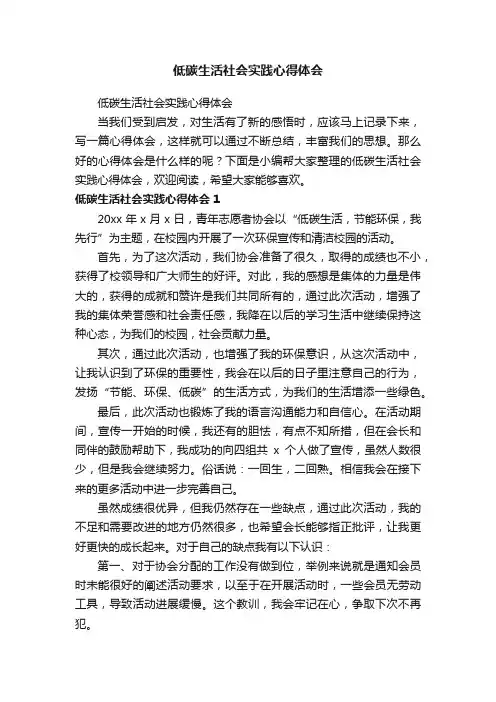 低碳生活社会实践心得体会

低碳生活社会实践心得体会

当我们受到启发，对生活有了新的感悟时，应该马上记录下来，写一篇心得体会，这样就可以通过不断总结，丰富我们的思想。那么好的心得体会是什么样的呢？下面是小编帮大家整理的低碳生活社会实践心得体会，欢迎阅读，希望大家能够喜欢。

低碳生活社会实践心得体会 1

20xx 年 x 月 x 日，青年志愿者协会以“低碳生活，节能环保，我先行”为主题，在校园内开展了一次环保宣传和清洁校园的活动。

首先，为了这次活动，我们协会准备了很久，取得的成绩也不小，获得了校领导和广大师生的好评。对此，我的感想是集体的力量是伟大的，获得的成就和赞许是我们共同所有的，通过此次活动，增强了我的集体荣誉感和社会责任感，我降在以后的学习生活中继续保持这种心态，为我们的校园，社会贡献力量。

其次，通过此次活动，也增强了我的环保意识，从这次活动中，让我认识到了环保的重要性，我会在以后的日子里注意自己的行为，发扬“节能、环保、低碳”的生活方式，为我们的生活增添一些绿色。

最后，此次活动也锻炼了我的语言沟通能力和自信心。在活动期间，宣传一开始的时候，我还有的胆怯，有点不知所措，但在会长和同伴的鼓励帮助下，我成功的向四组共 x 个人做了宣传，虽然人数很少，但是我会继续努力。俗话说：一回生，二回熟。相信我会在接下来的更多活动中进一步完善自己。

虽然成绩很优异，但我仍然存在一些缺点，通过此次活动，我的不足和需要改进的地方仍然很多，也希望会长能够指正批评，让我更好更快的成长起来。对于自己的缺点我有以下认识：

第一、对于协会分配的工作没有做到位，举例来说就是通知会员时未能很好的阐述活动要求，以至于在开展活动时，一些会员无劳动工具，导致活动进展缓慢。这个教训，我会牢记在心，争取下次不再犯。